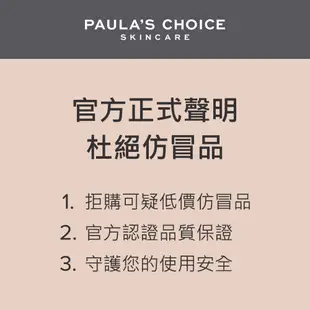 PAULA'S CHOICE
SKINCARE

官方正式聲明
杜絕仿冒品

1. 拒購可疑低價仿冒品
2. 官方認證品質保證
3. 守護您的使用安全